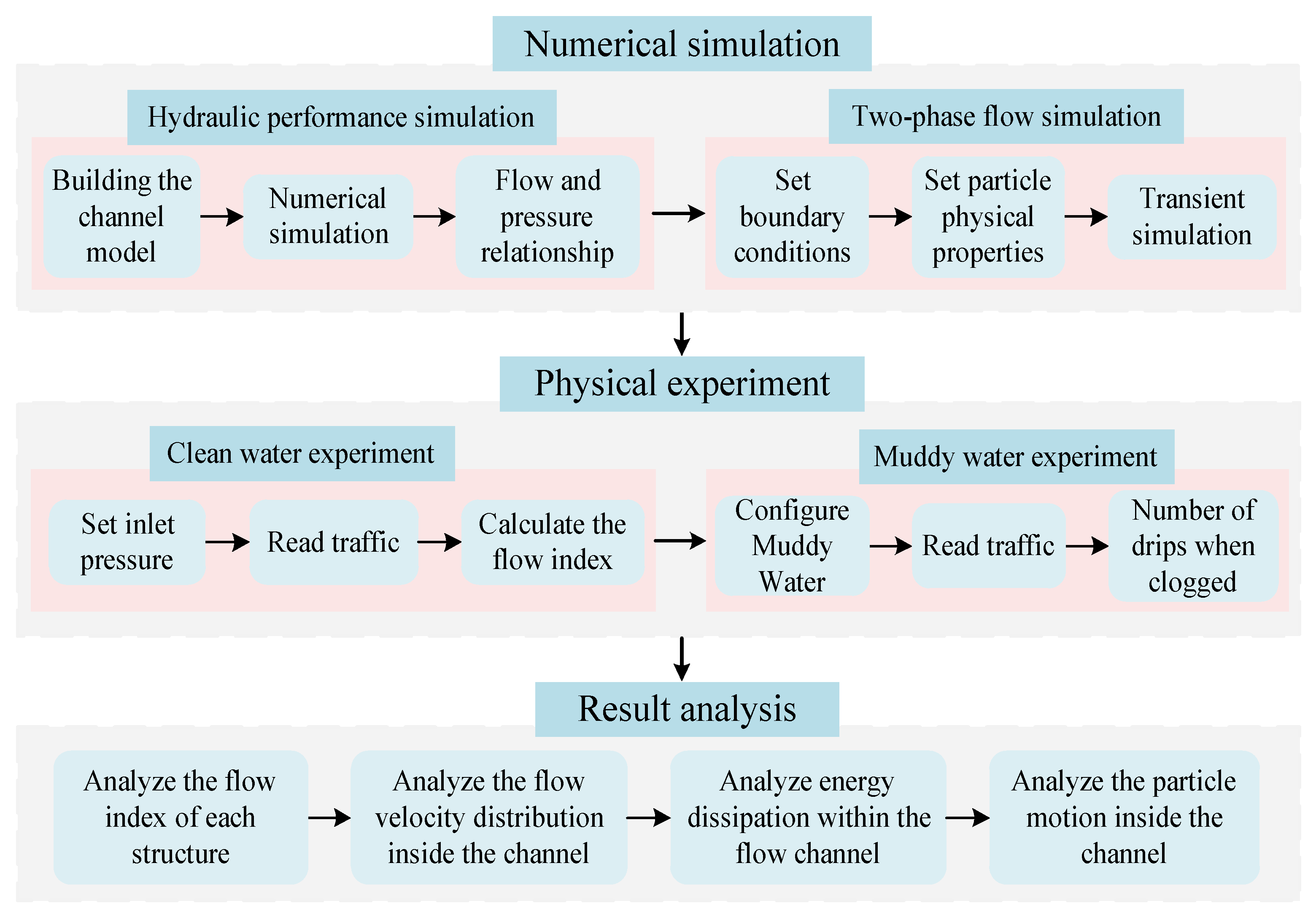 Numerical simulation

Hydraulic performance simulation

Building the channel model

Numerical simulation

Flow and pressure relationship

Two-phase flow simulation

Set boundary conditions

Set particle physical properties

Transient simulation

Physical experiment

Clean water experiment

Set inlet pressure

Read traffic

Calculate the flow index

Muddy water experiment

Configure Muddy Water

Read traffic

Number of drips when clogged

Result analysis

Analyze the flow index of each structure

Analyze the flow velocity distribution inside the channel

Analyze energy dissipation within the flow channel

Analyze the particle motion inside the channel